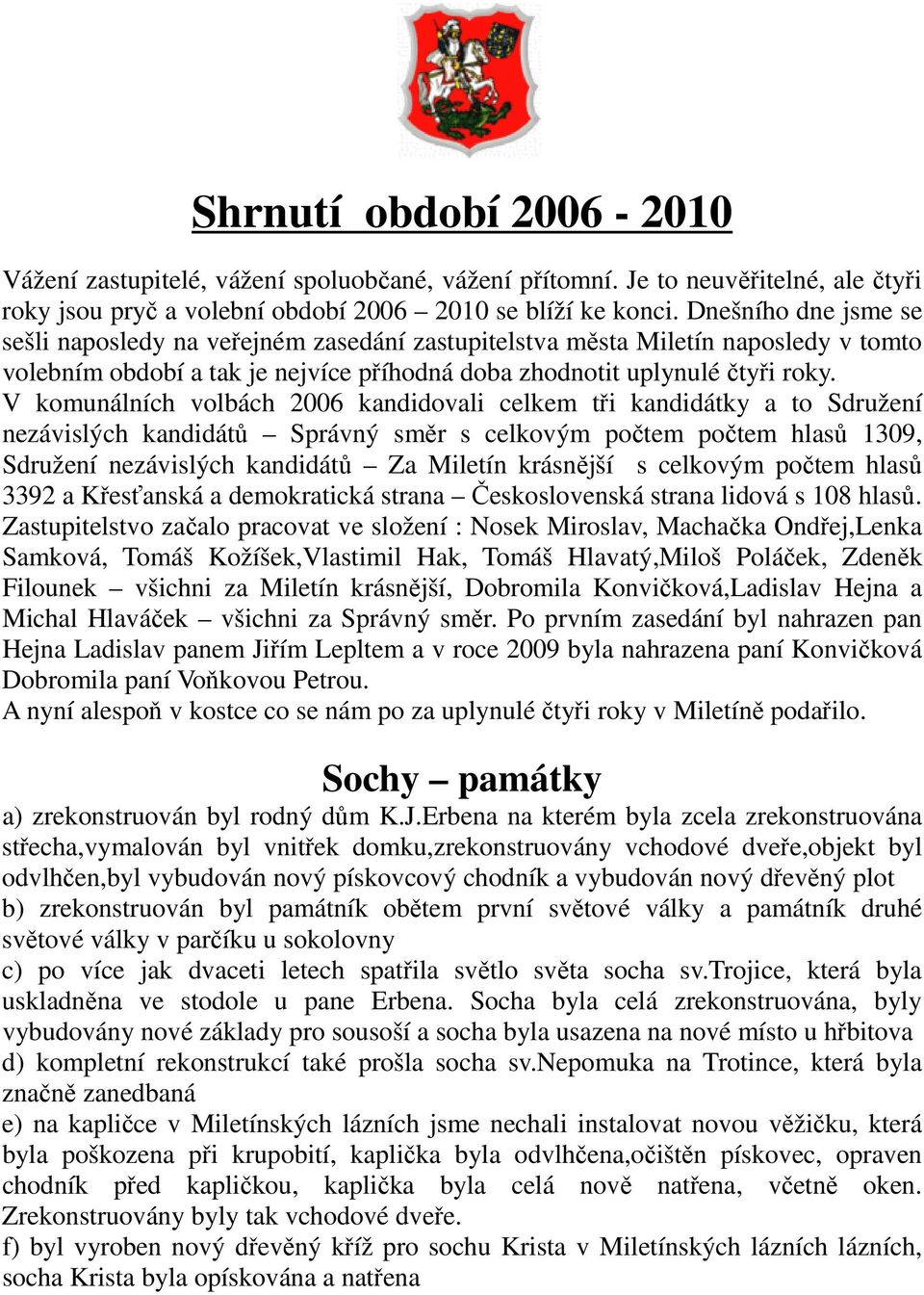 Shrnutí  období 2006 - 2010

Vážení zastupitelé, vážení spoluobčané, vážení přítomní. Je to neuvěřitelné, ale čtyři roky jsou pryč a volební období 2006 – 2010 se blíží ke konci. Dnešního dne jsme se sešli naposledy na veřejném zasedání zastupitelstva města Miletín naposledy v tomto volebním období a tak je nejvíce příhodná doba zhodnotit uplynulé čtyři roky.
V komunálních volbách 2006 kandidovali celkem tři kandidátky a to Sdružení nezávislých kandidátů – Správný směr s celkovým počtem počtem hlasů 1309, Sdružení nezávislých kandidátů – Za Miletín krásnější  s celkovým počtem hlasů 3392 a Křesťanská a demokratická strana – Československá strana lidová s 108 hlasů. Zastupitelstvo začalo pracovat ve složení : Nosek Miroslav, Machačka Ondřej,Lenka Samková, Tomáš Kožíšek,Vlastimil Hak, Tomáš Hlavatý,Miloš Poláček, Zdeněk Filounek – všichni za Miletín krásnější, Dobromila Konvičková,Ladislav Hejna a Michal Hlaváček – všichni za Správný směr. Po prvním zasedání byl nahrazen pan Hejna Ladislav panem Jiřím Lepltem a v roce 2009 byla nahrazena paní Konvičková Dobromila paní Voňkovou Petrou.
A nyní alespoň v kostce co se nám po za uplynulé čtyři roky v Miletíně podařilo.

Sochy – památky
a) zrekonstruován byl rodný dům K.J.Erbena na kterém byla zcela zrekonstruována střecha,vymalován byl vnitřek domku,zrekonstruovány vchodové dveře,objekt byl odvlhčen,byl vybudován nový pískovcový chodník a vybudován nový dřevěný plot
b) zrekonstruován byl památník obětem první světové války a památník druhé světové války v parčíku u sokolovny
c) po více jak dvaceti letech spatřila světlo světa socha sv.Trojice, která byla uskladněna ve stodole u pane Erbena. Socha byla celá zrekonstruována, byly vybudovány nové základy pro sousoší a socha byla usazena na nové místo u hřbitova
d) kompletní rekonstrukcí také prošla socha sv.Nepomuka na Trotince, která byla značně zanedbaná
e) na kapličce v Miletínských lázních jsme nechali instalovat novou věžičku, která byla poškozena při krupobití, kaplička byla odvlhčena,očištěn pískovec, opraven chodník před kapličkou, kaplička byla celá nově natřena, včetně oken. Zrekonstruovány byly tak vchodové dveře.
f) byl vyroben nový dřevěný kříž pro sochu Krista v Miletínských lázních lázních, socha Krista byla opískována a natřena